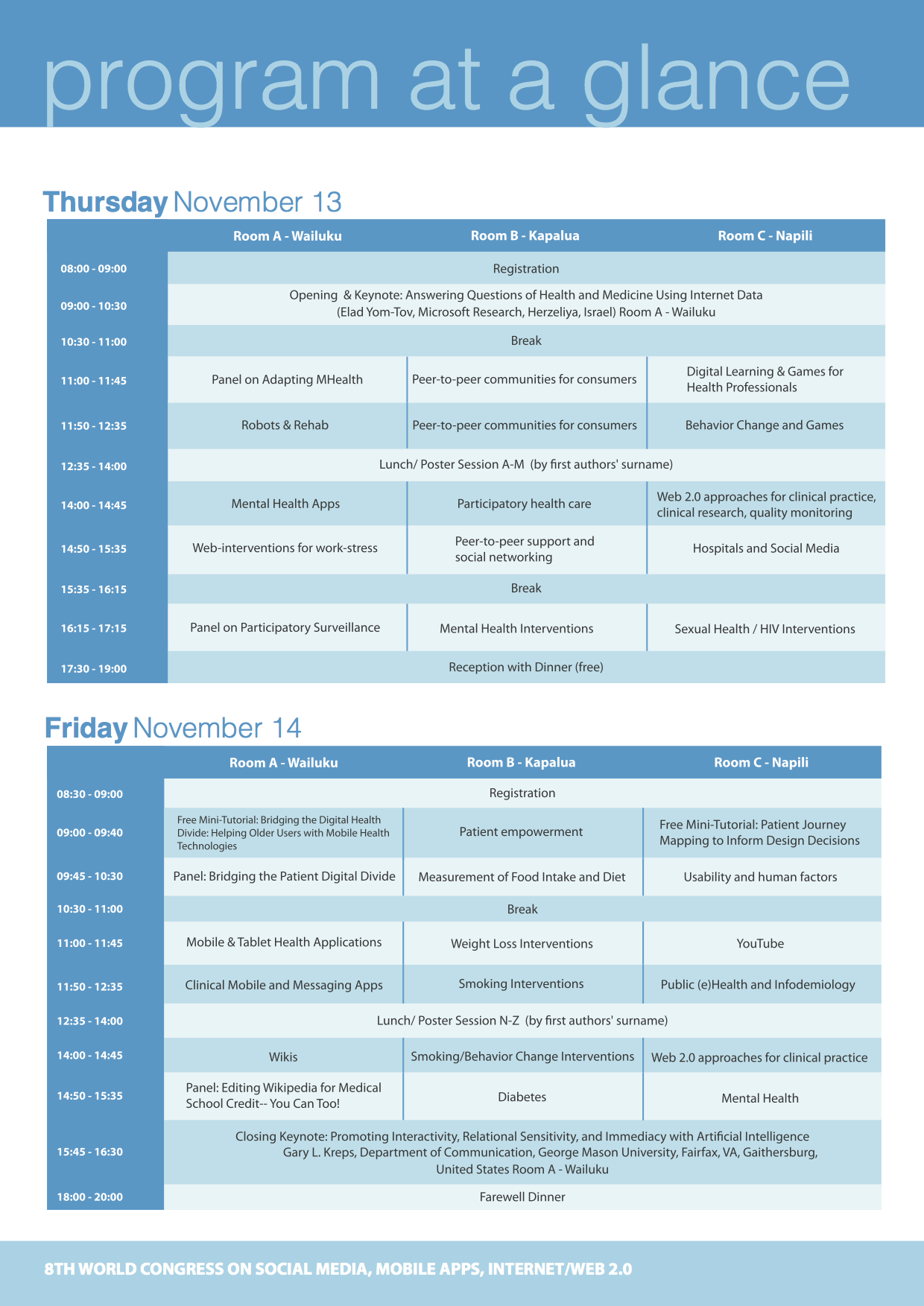 program at a glance

Thursday November 13

| | Room A - Wailuku | Room B - Kapalua | Room C - Napili |
|---|---|---|---|
| 08:00 - 09:00 | Registration | | |
| 09:00 - 10:30 | Opening & Keynote: Answering Questions of Health and Medicine Using Internet Data (Elad Yom-Tov, Microsoft Research, Herzeliya, Israel) Room A - Wailuku | | |
| 10:30 - 11:00 | Break | | |
| 11:00 - 11:45 | Panel on Adapting MHealth | Peer-to-peer communities for consumers | Digital Learning & Games for Health Professionals |
| 11:50 - 12:35 | Robots & Rehab | Peer-to-peer communities for consumers | Behavior Change and Games |
| 12:35 - 14:00 | Lunch/ Poster Session A-M (by first authors' surname) | | |
| 14:00 - 14:45 | Mental Health Apps | Participatory health care | Web 2.0 approaches for clinical practice, clinical research, quality monitoring |
| 14:50 - 15:35 | Web-interventions for work-stress | Peer-to-peer support and social networking | Hospitals and Social Media |
| 15:35 - 16:15 | Break | | |
| 16:15 - 17:15 | Panel on Participatory Surveillance | Mental Health Interventions | Sexual Health / HIV Interventions |
| 17:30 - 19:00 | Reception with Dinner (free) | | |

Friday November 14

| | Room A - Wailuku | Room B - Kapalua | Room C - Napili |
|---|---|---|---|
| 08:30 - 09:00 | Registration | | |
| 09:00 - 09:40 | Free Mini-Tutorial: Bridging the Digital Health Divide: Helping Older Users with Mobile Health Technologies | Patient empowerment | Free Mini-Tutorial: Patient Journey Mapping to Inform Design Decisions |
| 09:45 - 10:30 | Panel: Bridging the Patient Digital Divide | Measurement of Food Intake and Diet | Usability and human factors |
| 10:30 - 11:00 | Break | | |
| 11:00 - 11:45 | Mobile & Tablet Health Applications | Weight Loss Interventions | YouTube |
| 11:50 - 12:35 | Clinical Mobile and Messaging Apps | Smoking Interventions | Public (e)Health and Infodemiology |
| 12:35 - 14:00 | Lunch/ Poster Session N-Z (by first authors' surname) | | |
| 14:00 - 14:45 | Wikis | Smoking/Behavior Change Interventions | Web 2.0 approaches for clinical practice |
| 14:50 - 15:35 | Panel: Editing Wikipedia for Medical School Credit-- You Can Too! | Diabetes | Mental Health |
| 15:45 - 16:30 | Closing Keynote: Promoting Interactivity, Relational Sensitivity, and Immediacy with Artificial Intelligence Gary L. Kreps, Department of Communication, George Mason University, Fairfax, VA, Gaithersburg, United States Room A - Wailuku | | |
| 18:00 - 20:00 | Farewell Dinner | | |

8TH WORLD CONGRESS ON SOCIAL MEDIA, MOBILE APPS, INTERNET/WEB 2.0